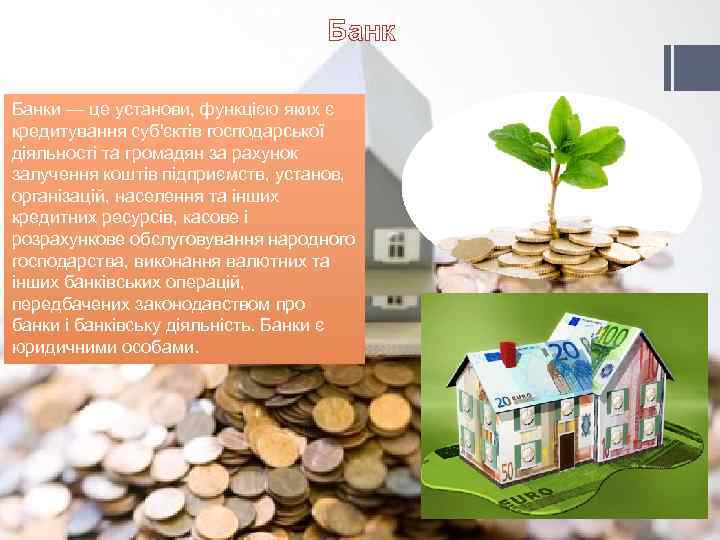 Банк

Банки — це установи, функцією яких є кредитування суб'єктів господарської діяльності та громадян за рахунок залучення коштів підприємств, установ, організацій, населення та інших кредитних ресурсів, касове і розрахункове обслуговування народного господарства, виконання валютних та інших банківських операцій, передбачених законодавством про банки і банківську діяльність. Банки є юридичними особами.

20 EURO
20
100
50
EURO